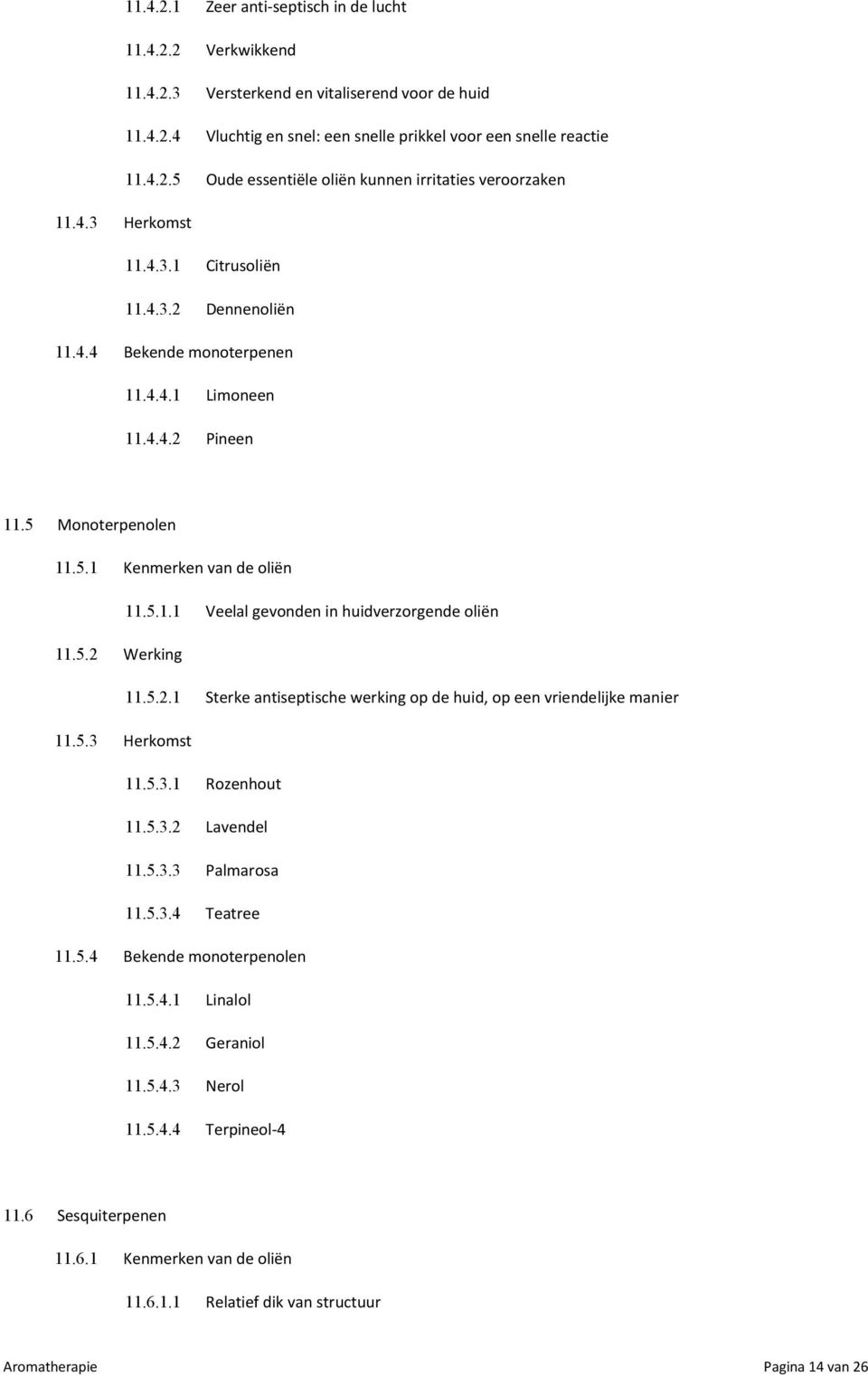 11.4.2.1 Zeer anti-septisch in de lucht

11.4.2.2 Verkwikkend

11.4.2.3 Versterkend en vitaliserend voor de huid

11.4.2.4 Vluchtig en snel: een snelle prikkel voor een snelle reactie

11.4.2.5 Oude essentiële oliën kunnen irritaties veroorzaken

11.4.3 Herkomst

11.4.3.1 Citrusoliën

11.4.3.2 Dennenoliën

11.4.4 Bekende monoterpenen

11.4.4.1 Limoneen

11.4.4.2 Pineen

11.5 Monoterpenolen

11.5.1 Kenmerken van de oliën

11.5.1.1 Veelal gevonden in huidverzorgende oliën

11.5.2 Werking

11.5.2.1 Sterke antiseptische werking op de huid, op een vriendelijke manier

11.5.3 Herkomst

11.5.3.1 Rozenhout

11.5.3.2 Lavendel

11.5.3.3 Palmarosa

11.5.3.4 Teatree

11.5.4 Bekende monoterpenolen

11.5.4.1 Linalol

11.5.4.2 Geraniol

11.5.4.3 Nerol

11.5.4.4 Terpineol-4

11.6 Sesquiterpenen

11.6.1 Kenmerken van de oliën

11.6.1.1 Relatief dik van structuur

Aromatherapie Pagina 14 van 26